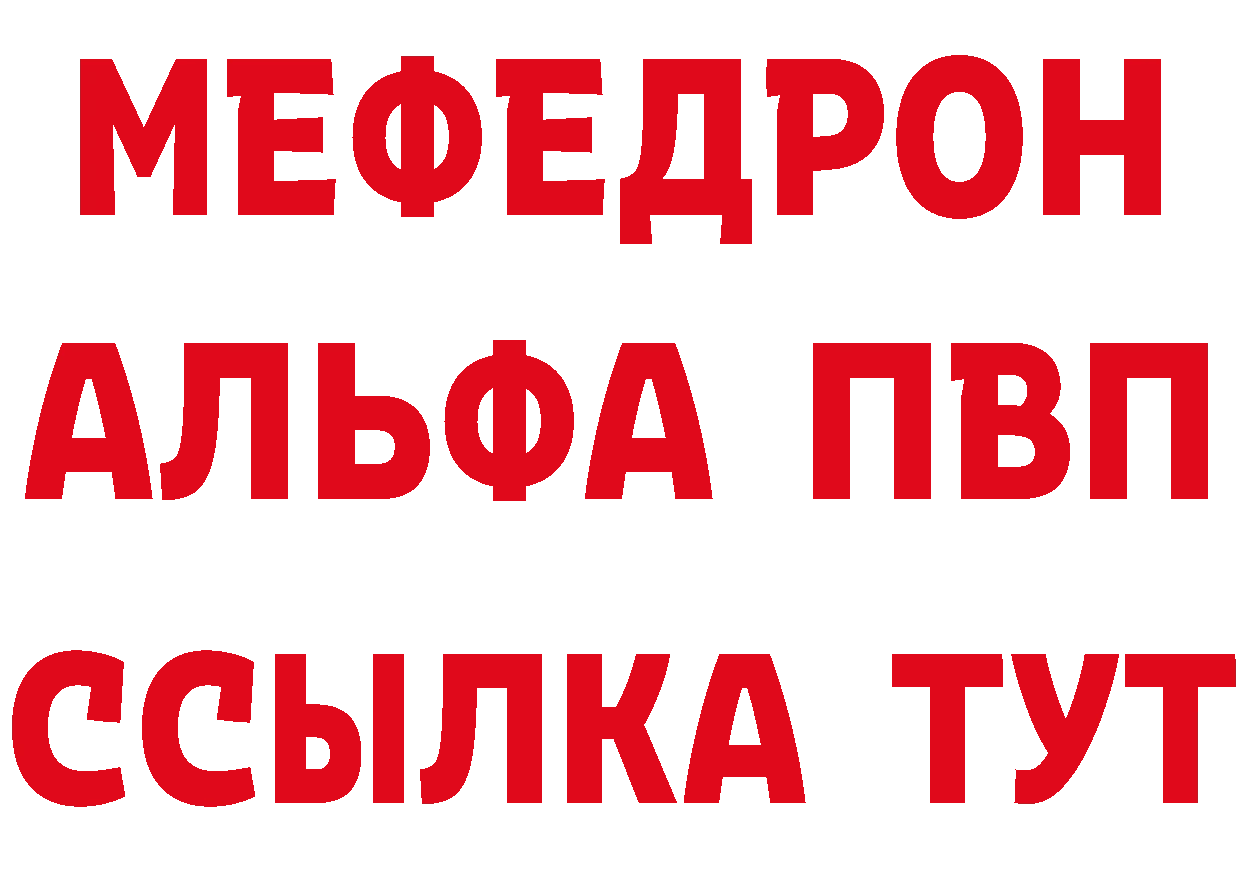 МЕФЕДРОН
АЛЬФА ПВП
ССЫЛКА ТУТ